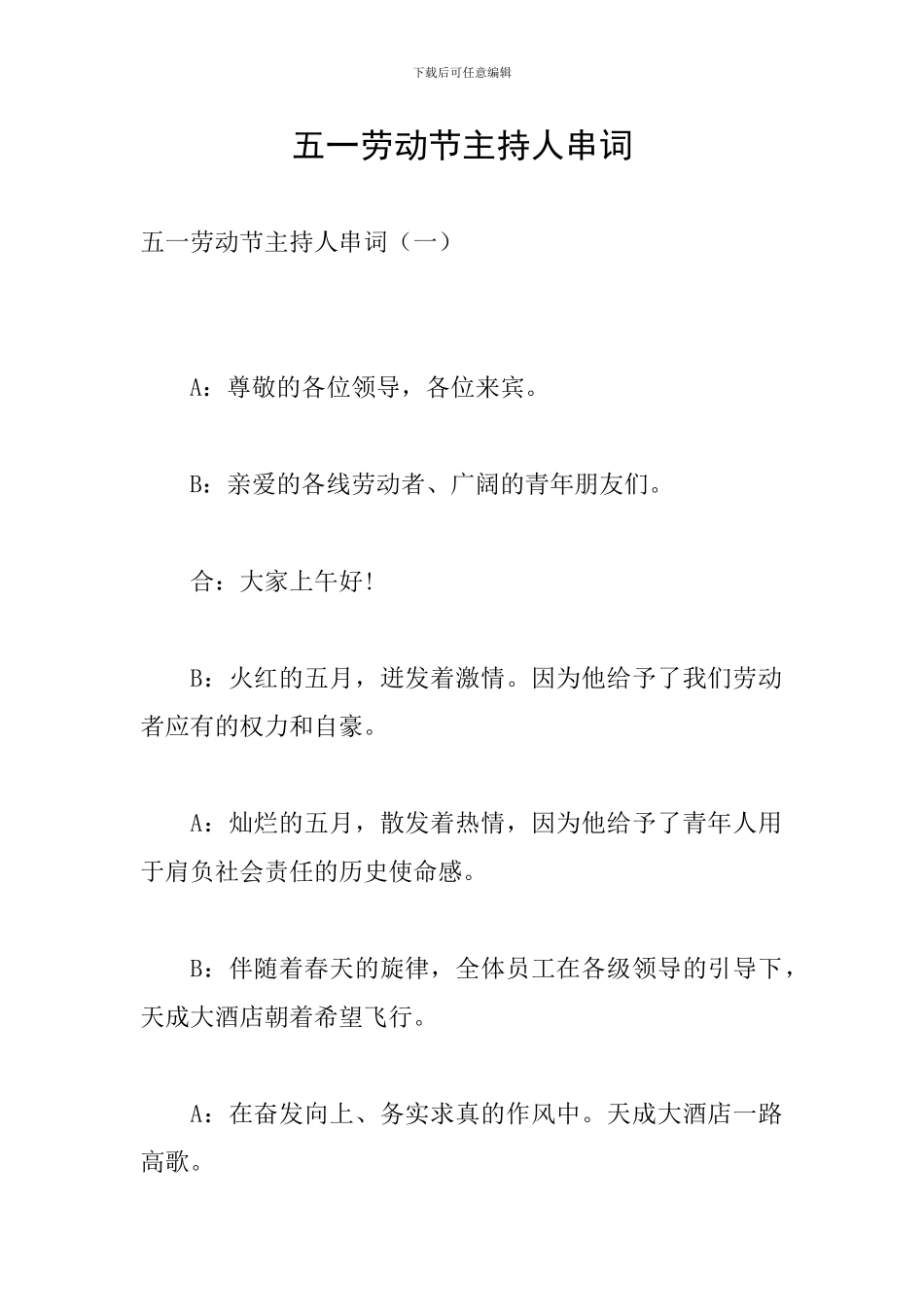 下载后可任意编辑

五一劳动节主持人串词

五一劳动节主持人串词（一）

A：尊敬的各位领导，各位来宾。

B：亲爱的各线劳动者、广阔的青年朋友们。

合：大家上午好！

B：火红的五月，迸发着激情。因为他给予了我们劳动者应有的权力和自豪。

A：灿烂的五月，散发着热情，因为他给予了青年人用于肩负社会责任的历史使命感。

B：伴随着春天的旋律，全体员工在各级领导的引导下，天成大酒店朝着希望飞行。

A：在奋发向上、务实求真的作风中。天成大酒店一路高歌。